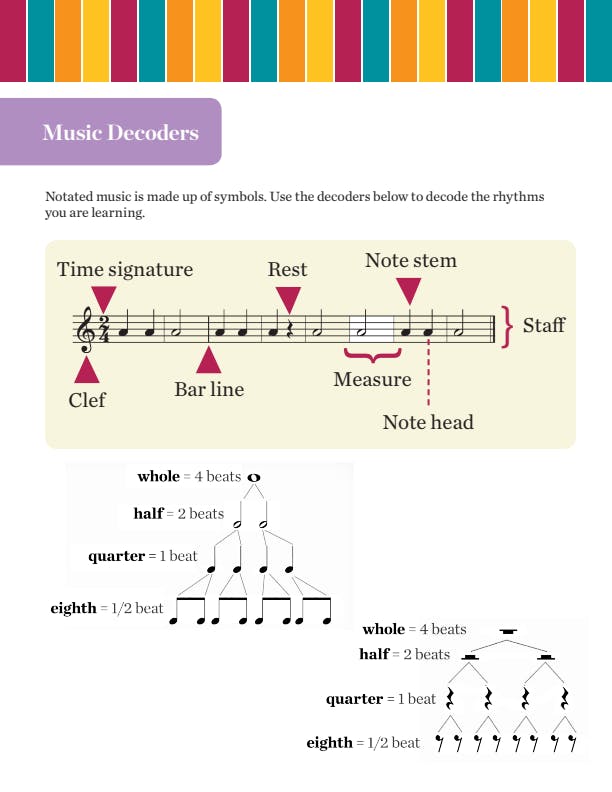 Music Decoders

Notated music is made up of symbols. Use the decoders below to decode the rhythms you are learning.

Time signature

Rest

Note stem

Staff

Clef

Bar line

Measure

Note head

whole = 4 beats

half = 2 beats

quarter = 1 beat

eighth = 1/2 beat

whole = 4 beats

half = 2 beats

quarter = 1 beat

eighth = 1/2 beat